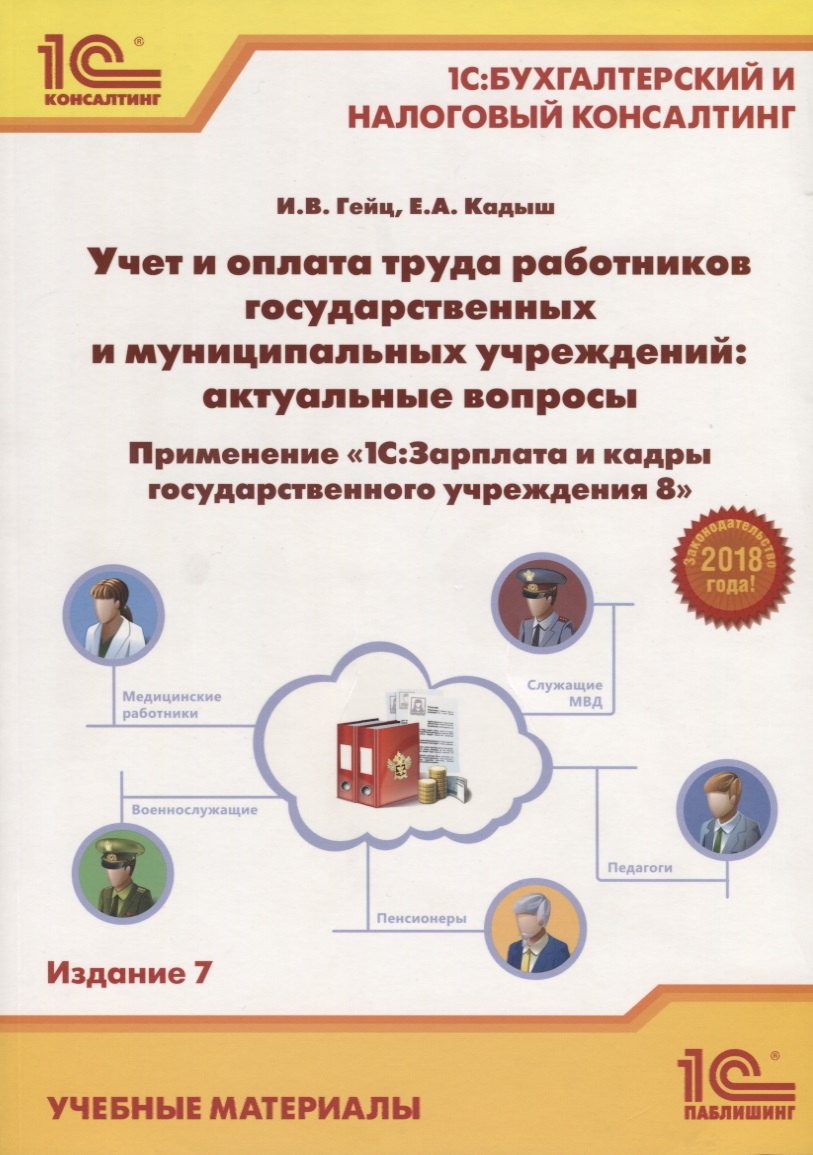 1С®
КОНСАЛТИНГ

1С:БУХГАЛТЕРСКИЙ И НАЛОГОВЫЙ КОНСАЛТИНГ

И.В. Гейц, Е.А. Кадыш

Учет и оплата труда работников государственных и муниципальных учреждений: актуальные вопросы

Применение «1С:Зарплата и кадры государственного учреждения 8»

Законодательство 2018 года!

Медицинские работники

Служащие МВД

Военнослужащие

Педагоги

Пенсионеры

Издание 7

УЧЕБНЫЕ МАТЕРИАЛЫ

1С®
ПАБЛИШИНГ